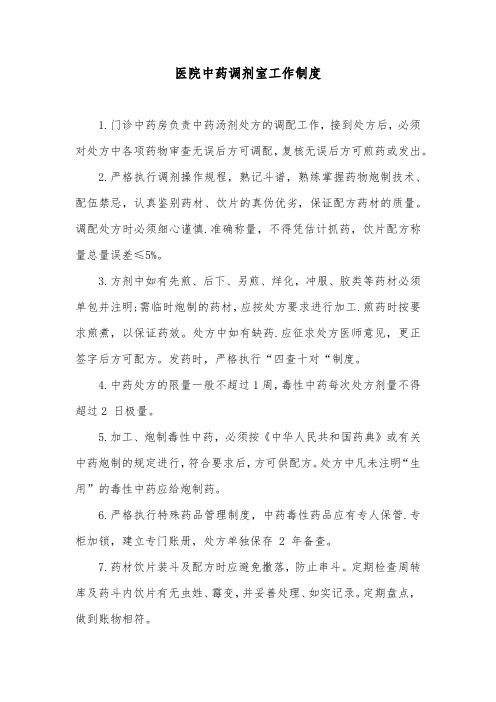 医院中药调剂室工作制度

1.门诊中药房负责中药汤剂处方的调配工作，接到处方后，必须对处方中各项药物审查无误后方可调配，复核无误后方可煎药或发出。

2.严格执行调剂操作规程，熟记斗谱，熟练掌握药物炮制技术、配伍禁忌，认真鉴别药材、饮片的真伪优劣，保证配方药材的质量。调配处方时必须细心谨慎.准确称量，不得凭估计抓药，饮片配方称量总量误差≤5%。

3.方剂中如有先煎、后下、另煎、烊化，冲服、胶类等药材必须单包并注明;需临时炮制的药材，应按处方要求进行加工.煎药时按要求煎煮，以保证药效。处方中如有缺药.应征求处方医师意见，更正签字后方可配方。发药时，严格执行“四查十对“制度。

4.中药处方的限量一般不超过1周，毒性中药每次处方剂量不得超过2 日极量。

5.加工、炮制毒性中药，必须按《中华人民共和国药典》或有关中药炮制的规定进行，符合要求后，方可供配方。处方中凡未注明“生用”的毒性中药应给炮制药。

6.严格执行特殊药品管理制度，中药毒性药品应有专人保管.专柜加锁，建立专门账册，处方单独保存 2 年备查。

7.药材饮片装斗及配方时应避免撒落，防止串斗。定期检查周转库及药斗内饮片有无虫蛀、霉变，并妥善处理、如实记录。定期盘点，做到账物相符。